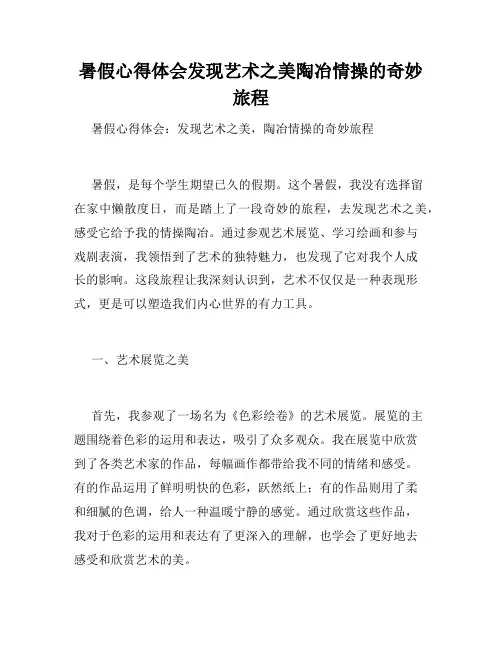 暑假心得体会发现艺术之美陶冶情操的奇妙旅程

暑假心得体会：发现艺术之美，陶冶情操的奇妙旅程

暑假，是每个学生期望已久的假期。这个暑假，我没有选择留在家中懒散度日，而是踏上了一段奇妙的旅程，去发现艺术之美，感受它给予我的情操陶冶。通过参观艺术展览、学习绘画和参与戏剧表演，我领悟到了艺术的独特魅力，也发现了它对我个人成长的影响。这段旅程让我深刻认识到，艺术不仅仅是一种表现形式，更是可以塑造我们内心世界的有力工具。

一、艺术展览之美

首先，我参观了一场名为《色彩绘卷》的艺术展览。展览的主题围绕着色彩的运用和表达，吸引了众多观众。我在展览中欣赏到了各类艺术家的作品，每幅画作都带给我不同的情绪和感受。有的作品运用了鲜明明快的色彩，跃然纸上；有的作品则用了柔和细腻的色调，给人一种温暖宁静的感觉。通过欣赏这些作品，我对于色彩的运用和表达有了更深入的理解，也学会了更好地去感受和欣赏艺术的美。